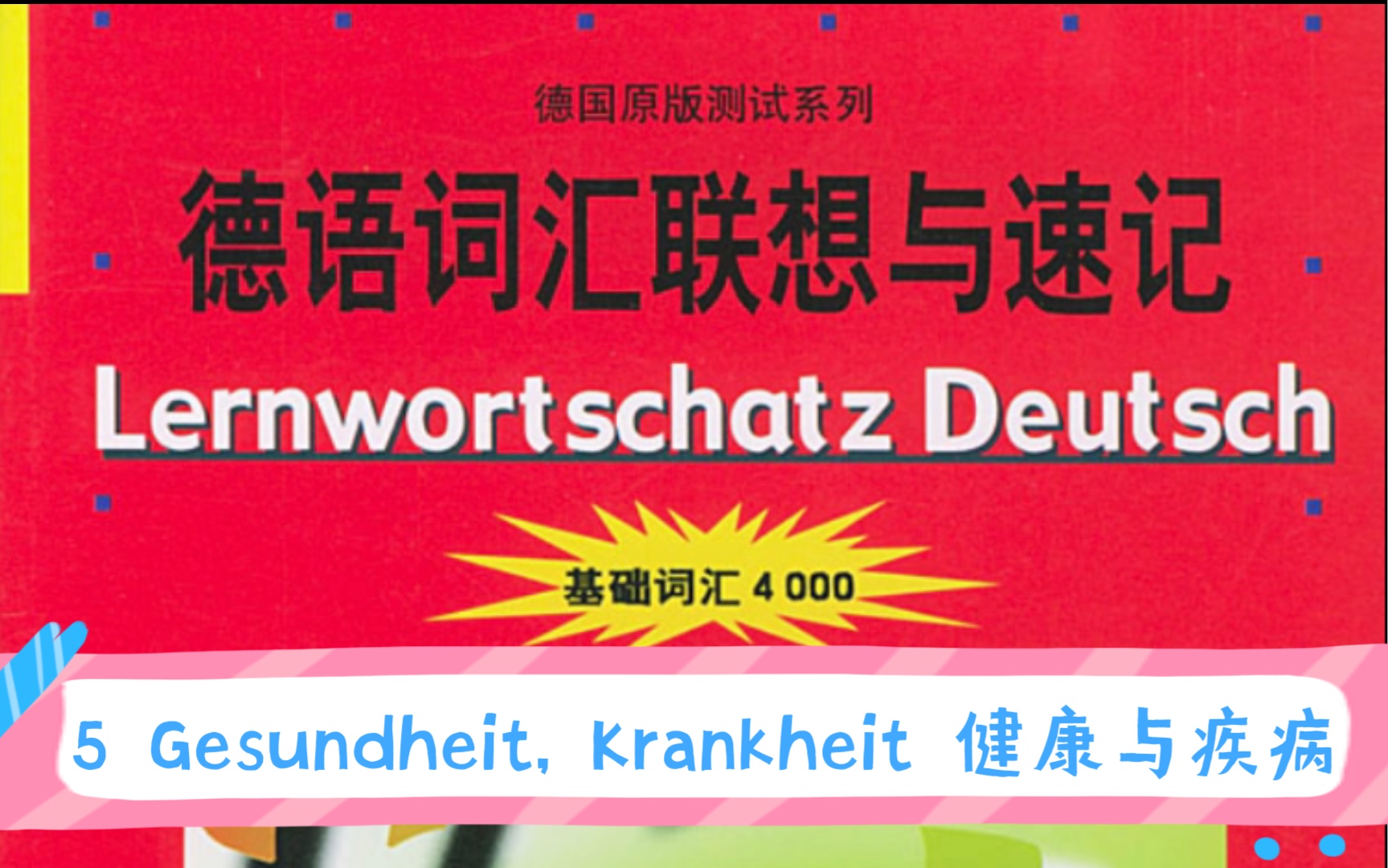 德国原版测试系列

德语词汇联想与速记

Lernwortschatz Deutsch

基础词汇 4 000

5 Gesundheit, Krankheit 健康与疾病